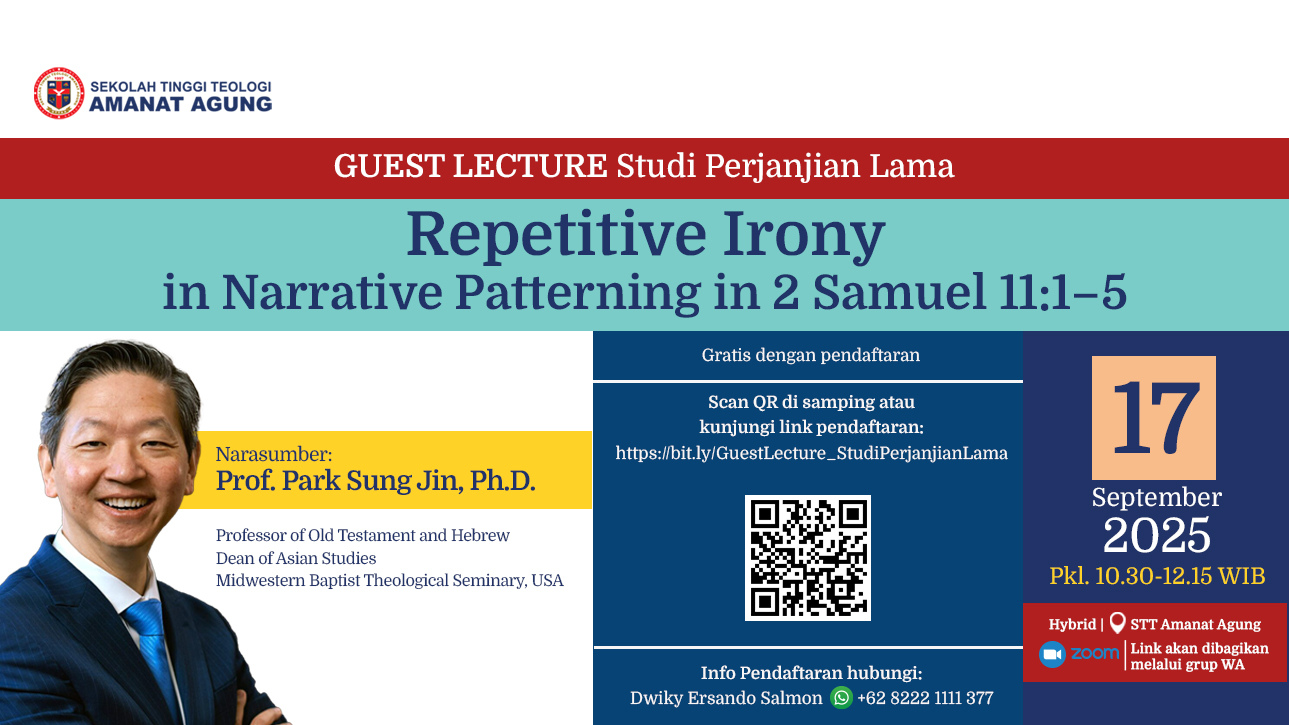 SEKOLAH TINGGI TEOLOGI
AMANAT AGUNG

GUEST LECTURE Studi Perjanjian Lama

Repetitive Irony
in Narrative Patterning in 2 Samuel 11:1–5

Narasumber:
Prof. Park Sung Jin, Ph.D.

Professor of Old Testament and Hebrew
Dean of Asian Studies
Midwestern Baptist Theological Seminary, USA

Gratis dengan pendaftaran

Scan QR di samping atau kunjungi link pendaftaran:
https://bit.ly/GuestLecture_StudiPerjanjianLama

Info Pendaftaran hubungi:
Dwiky Ersando Salmon +62 8222 1111 377

17
September
2025
Pkl. 10.30-12.15 WIB

Hybrid | STT Amanat Agung
zoom | Link akan dibagikan melalui grup WA